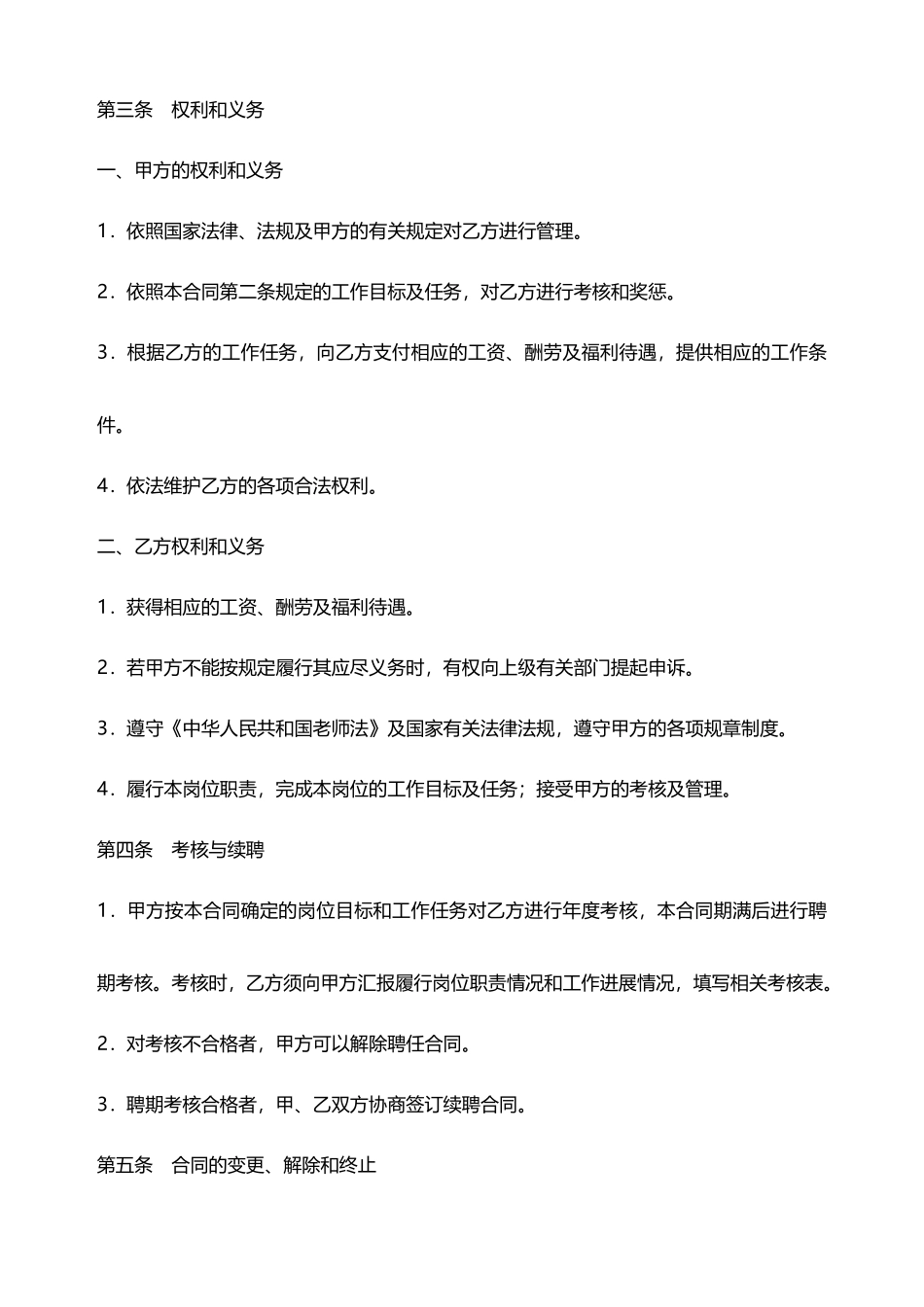 第三条　权利和义务

一、甲方的权利和义务

1．依照国家法律、法规及甲方的有关规定对乙方进行管理。

2．依照本合同第二条规定的工作目标及任务，对乙方进行考核和奖惩。

3．根据乙方的工作任务，向乙方支付相应的工资、酬劳及福利待遇，提供相应的工作条件。

4．依法维护乙方的各项合法权利。

二、乙方权利和义务

1．获得相应的工资、酬劳及福利待遇。

2．若甲方不能按规定履行其应尽义务时，有权向上级有关部门提起申诉。

3．遵守《中华人民共和国老师法》及国家有关法律法规，遵守甲方的各项规章制度。

4．履行本岗位职责，完成本岗位的工作目标及任务；接受甲方的考核及管理。

第四条　考核与续聘

1．甲方按本合同确定的岗位目标和工作任务对乙方进行年度考核，本合同期满后进行聘期考核。考核时，乙方须向甲方汇报履行岗位职责情况和工作进展情况，填写相关考核表。

2．对考核不合格者，甲方可以解除聘任合同。

3．聘期考核合格者，甲、乙双方协商签订续聘合同。

第五条　合同的变更、解除和终止